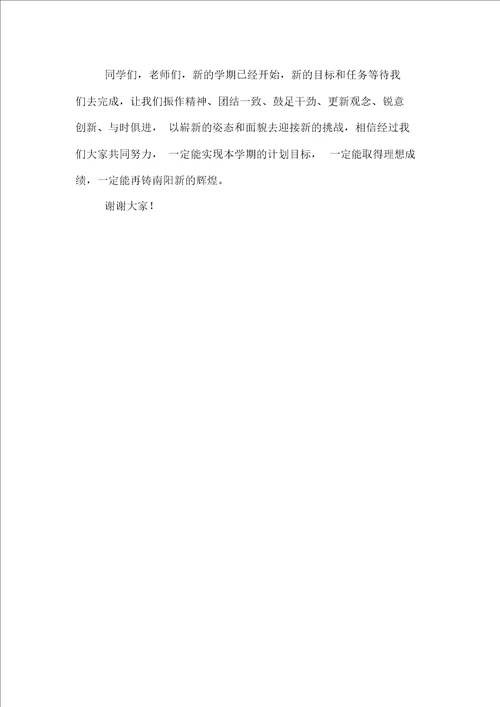 同学们，老师们，新的学期已经开始，新的目标和任务等待我们去完成，让我们振作精神、团结一致、鼓足干劲、更新观念、锐意创新、与时俱进，以崭新的姿态和面貌去迎接新的挑战，相信经过我们大家共同努力，一定能实现本学期的计划目标，一定能取得理想成绩，一定能再铸南阳新的辉煌。

谢谢大家！